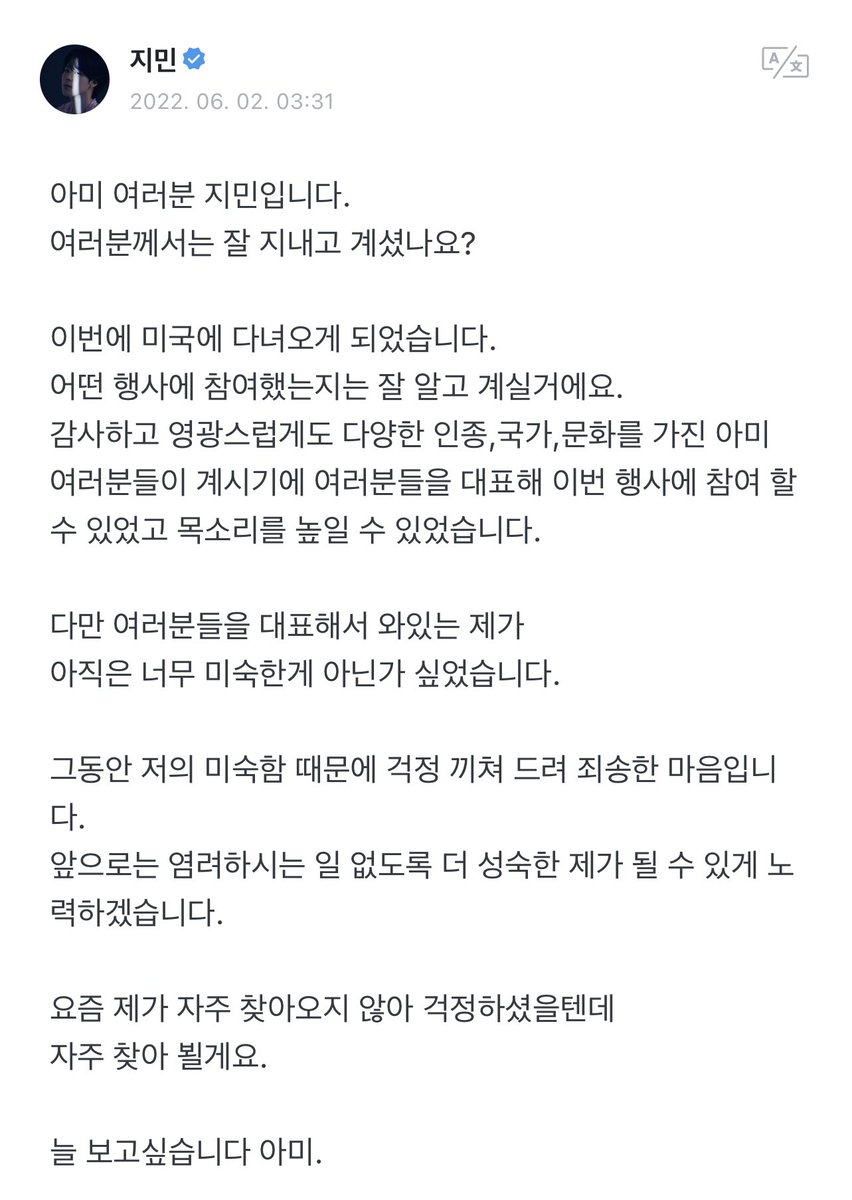 지민
2022. 06. 02. 03:31

아미 여러분 지민입니다.
여러분께서는 잘 지내고 계셨나요?

이번에 미국에 다녀오게 되었습니다.
어떤 행사에 참여했는지는 잘 알고 계실거에요.
감사하고 영광스럽게도 다양한 인종,국가,문화를 가진 아미 여러분들이 계시기에 여러분들을 대표해 이번 행사에 참여 할 수 있었고 목소리를 높일 수 있었습니다.

다만 여러분들을 대표해서 와있는 제가
아직은 너무 미숙한게 아닌가 싶었습니다.

그동안 저의 미숙함 때문에 걱정 끼쳐 드려 죄송한 마음입니다.
앞으로는 염려하시는 일 없도록 더 성숙한 제가 될 수 있게 노력하겠습니다.

요즘 제가 자주 찾아오지 않아 걱정하셨을텐데
자주 찾아 뵐게요.

늘 보고싶습니다 아미.